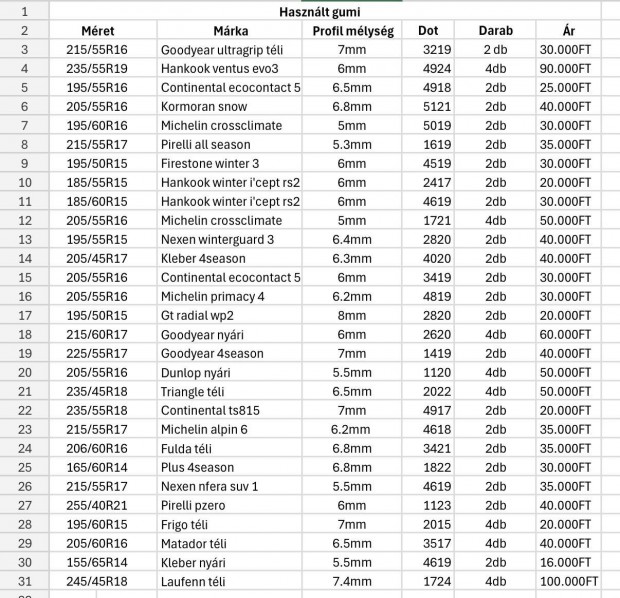 | 1 | Használt gumi | | | | | |
|---|---|---|---|---|---|---|
| 2 | Méret | Márka | Profil mélység | Dot | Darab | Ár |
| 3 | 215/55R16 | Goodyear ultragrip téli | 7mm | 3219 | 2 db | 30.000FT |
| 4 | 235/55R19 | Hankook ventus evo3 | 6mm | 4924 | 4db | 90.000FT |
| 5 | 195/55R16 | Continental ecocontact 5 | 6.5mm | 4918 | 2db | 25.000FT |
| 6 | 205/55R16 | Kormoran snow | 6.8mm | 5121 | 2db | 40.000FT |
| 7 | 195/60R16 | Michelin crossclimate | 5mm | 5019 | 2db | 30.000FT |
| 8 | 215/55R17 | Pirelli all season | 5.3mm | 1619 | 2db | 35.000FT |
| 9 | 195/50R15 | Firestone winter 3 | 6mm | 4519 | 2db | 30.000FT |
| 10 | 185/55R15 | Hankook winter i'cept rs2 | 6mm | 2417 | 2db | 20.000FT |
| 11 | 185/60R15 | Hankook winter i'cept rs2 | 6mm | 4619 | 2db | 30.000FT |
| 12 | 205/55R16 | Michelin crossclimate | 5mm | 1721 | 4db | 50.000FT |
| 13 | 195/55R15 | Nexen winterguard 3 | 6.4mm | 2820 | 2db | 40.000FT |
| 14 | 205/45R17 | Kleber 4season | 6.3mm | 4020 | 2db | 40.000FT |
| 15 | 205/55R16 | Continental ecocontact 5 | 6mm | 3419 | 2db | 30.000FT |
| 16 | 205/55R16 | Michelin primacy 4 | 6.2mm | 4819 | 2db | 30.000FT |
| 17 | 195/50R15 | Gt radial wp2 | 8mm | 2820 | 2db | 20.000FT |
| 18 | 215/60R17 | Goodyear nyári | 6mm | 2620 | 4db | 60.000FT |
| 19 | 225/55R17 | Goodyear 4season | 7mm | 1419 | 2db | 40.000FT |
| 20 | 205/55R16 | Dunlop nyári | 5.5mm | 1120 | 4db | 50.000FT |
| 21 | 235/45R18 | Triangle téli | 6.5mm | 2022 | 4db | 50.000FT |
| 22 | 235/55R18 | Continental ts815 | 7mm | 4917 | 2db | 20.000FT |
| 23 | 215/55R17 | Michelin alpin 6 | 6.2mm | 4618 | 2db | 35.000FT |
| 24 | 206/60R16 | Fulda téli | 6.8mm | 3421 | 2db | 35.000FT |
| 25 | 165/60R14 | Plus 4season | 6.8mm | 1822 | 2db | 30.000FT |
| 26 | 215/55R17 | Nexen nfera suv 1 | 5.5mm | 4619 | 2db | 35.000FT |
| 27 | 255/40R21 | Pirelli pzero | 6mm | 1123 | 2db | 40.000FT |
| 28 | 195/60R15 | Frigo téli | 7mm | 2015 | 4db | 20.000FT |
| 29 | 205/60R16 | Matador téli | 6.5mm | 3517 | 4db | 40.000FT |
| 30 | 155/65R14 | Kleber nyári | 5.5mm | 4619 | 2db | 16.000FT |
| 31 | 245/45R18 | Laufenn téli | 7.4mm | 1724 | 4db | 100.000FT |